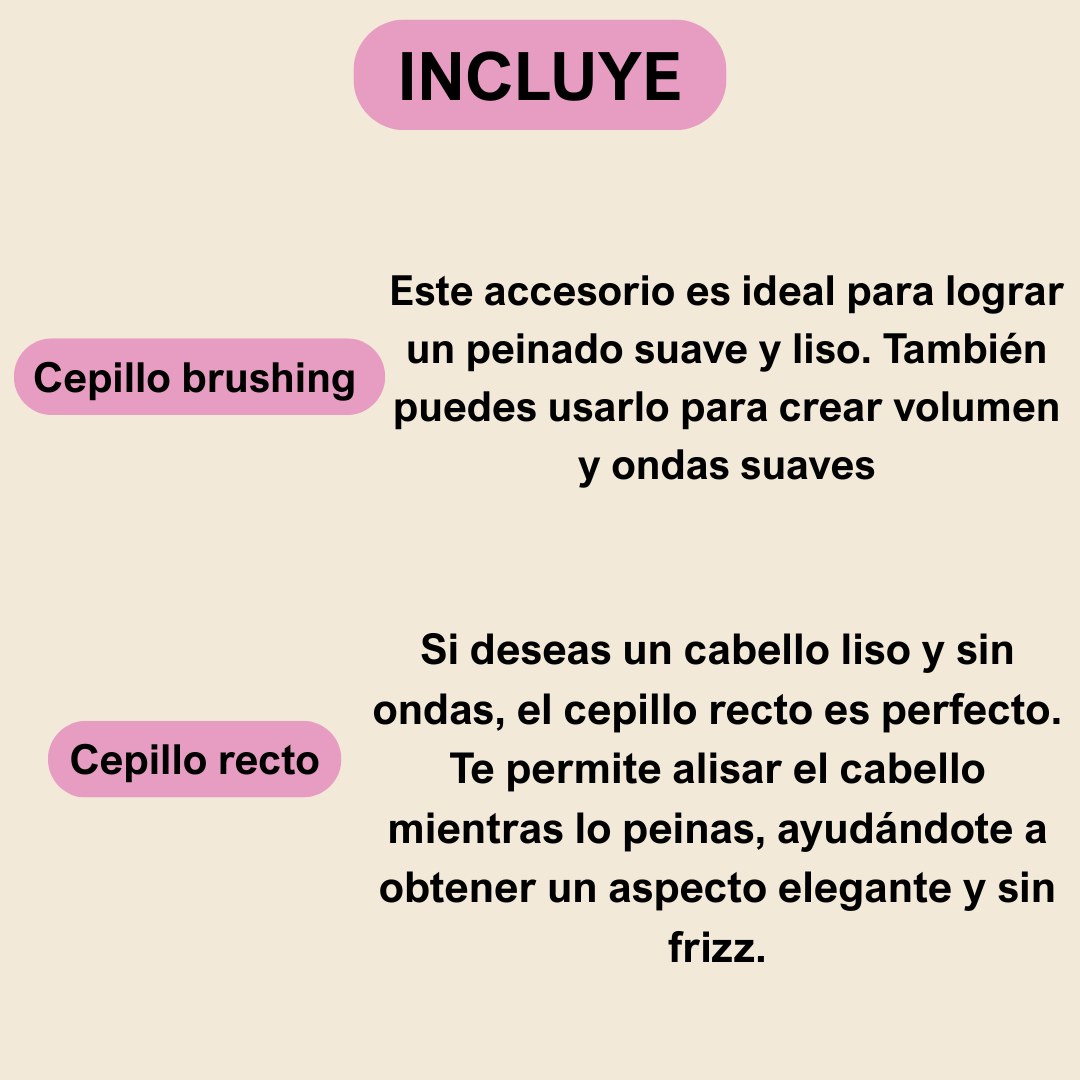 INCLUYE

Cepillo brushing

Este accesorio es ideal para lograr un peinado suave y liso. También puedes usarlo para crear volumen y ondas suaves

Cepillo recto

Si deseas un cabello liso y sin ondas, el cepillo recto es perfecto. Te permite alisar el cabello mientras lo peinas, ayudándote a obtener un aspecto elegante y sin frizz.